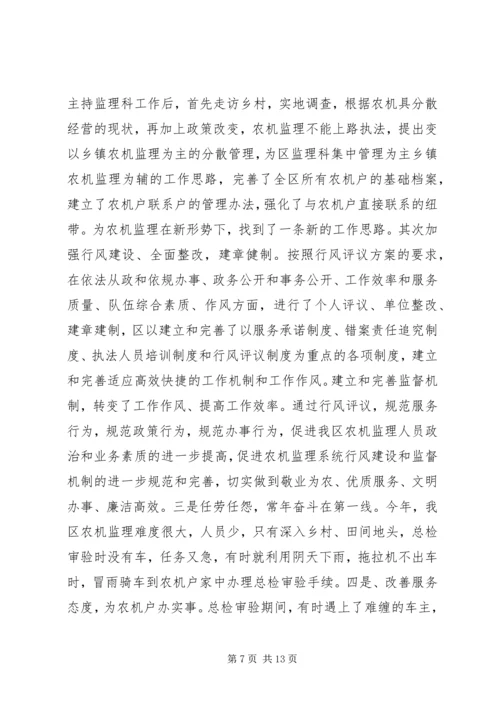 主持监理科工作后，首先走访乡村，实地调查，根据农机具分散经营的现状，再加上政策改变，农机监理不能上路执法，提出变以乡镇农机监理为主的分散管理，为区监理科集中管理为主乡镇农机监理为辅的工作思路，完善了全区所有农机户的基础档案，建立了农机户联系户的管理办法，强化了与农机户直接联系的纽带。为农机监理在新形势下，找到了一条新的工作思路。其次加强行风建设、全面整改，建章健制。按照行风评议方案的要求，在依法从政和依规办事、政务公开和事务公开、工作效率和服务质量、队伍综合素质、作风方面，进行了个人评议、单位整改、建章建制，区以建立和完善了以服务承诺制度、错案责任追究制度、执法人员培训制度和行风评议制度为重点的各项制度，建立和完善适应高效快捷的工作机制和工作作风。建立和完善监督机制，转变了工作作风、提高工作效率。通过行风评议，规范服务行为，规范政策行为，规范办事行为，促进我区农机监理人员政治和业务素质的进一步提高，促进农机监理系统行风建设和监督机制的进一步规范和完善，切实做到敬业为农、优质服务、文明办事、廉洁高效。三是任劳任怨，常年奋斗在第一线。今年，我区农机监理难度很大，人员少，只有深入乡村、田间地头，总检审验时没有车，任务又急，有时就利用阴天下雨，拖拉机不出车时，冒雨骑车到农机户家中办理总检审验手续。四是、改善服务态度，为农机户办实事。总检审验期间，有时遇上了难缠的车主，

第 7 页 共 13 页